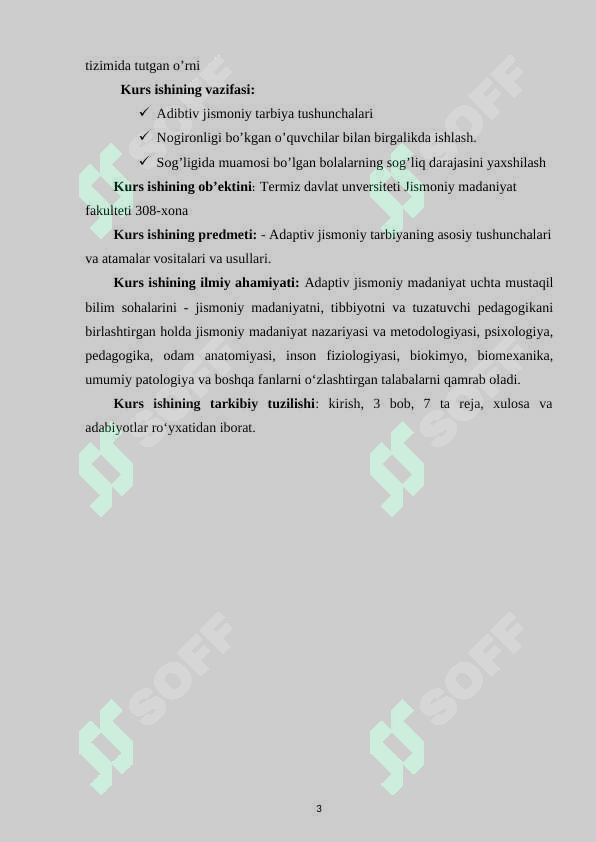 tizimida tutgan o’rni

Kurs ishining vazifasi:

✓ Adibtiv jismoniy tarbiya tushunchalari
✓ Nogironligi bo’kgan o’quvchilar bilan birgalikda ishlash.
✓ Sog’ligida muamosi bo’lgan bolalarning sog’liq darajasini yaxshilash

Kurs ishining ob’ektini: Termiz davlat unversiteti Jismoniy madaniyat fakulteti 308-xona

Kurs ishining predmeti: - Adaptiv jismoniy tarbiyaning asosiy tushunchalari va atamalar vositalari va usullari.

Kurs ishining ilmiy ahamiyati: Adaptiv jismoniy madaniyat uchta mustaqil bilim sohalarini - jismoniy madaniyatni, tibbiyotni va tuzatuvchi pedagogikani birlashtirgan holda jismoniy madaniyat nazariyasi va metodologiyasi, psixologiya, pedagogika, odam anatomiyasi, inson fiziologiyasi, biokimyo, biomexanika, umumiy patologiya va boshqa fanlarni o‘zlashtirgan talabalarni qamrab oladi.

Kurs ishining tarkibiy tuzilishi: kirish, 3 bob, 7 ta reja, xulosa va adabiyotlar ro‘yxatidan iborat.

SOFF SOFF SOFF SOFF SOFF SOFF

3